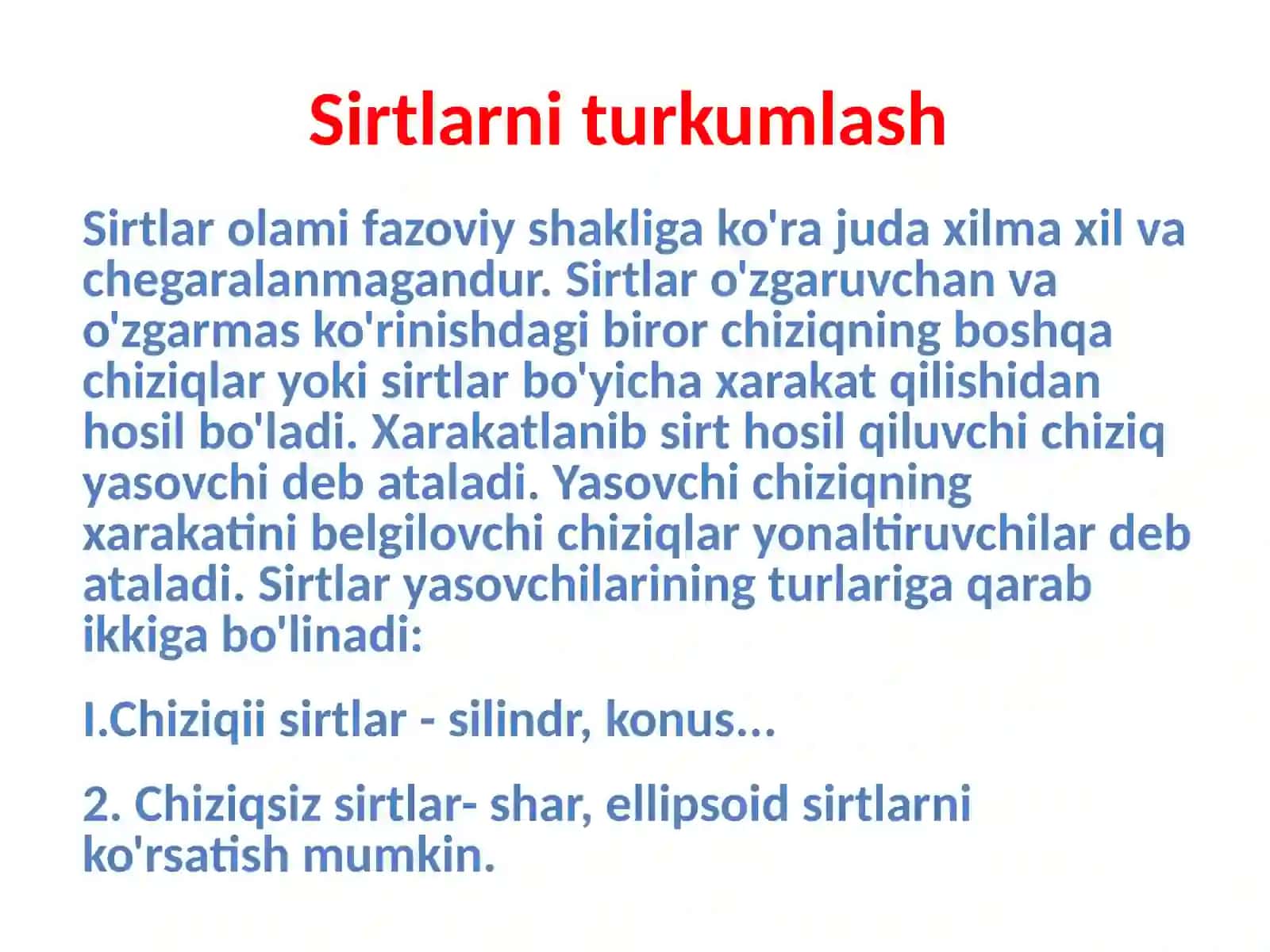 Sirtlarni turkumlash

Sirtlar olami fazoviy shakliga ko'ra juda xilma xil va chegaralanmagandur. Sirtlar o'zgaruvchan va o'zgarmas ko'rinishdagi biror chiziqning boshqa chiziqlar yoki sirtlar bo'yicha xarakat qilishidan hosil bo'ladi. Xarakatlanib sirt hosil qiluvchi chiziq yasovchi deb ataladi. Yasovchi chiziqning xarakatini belgilovchi chiziqlar yonaltiruvchilar deb ataladi. Sirtlar yasovchilarining turlariga qarab ikkiga bo'linadi:

I.Chiziqii sirtlar - silindr, konus...

2. Chiziqsiz sirtlar- shar, ellipsoid sirtlarni ko'rsatish mumkin.